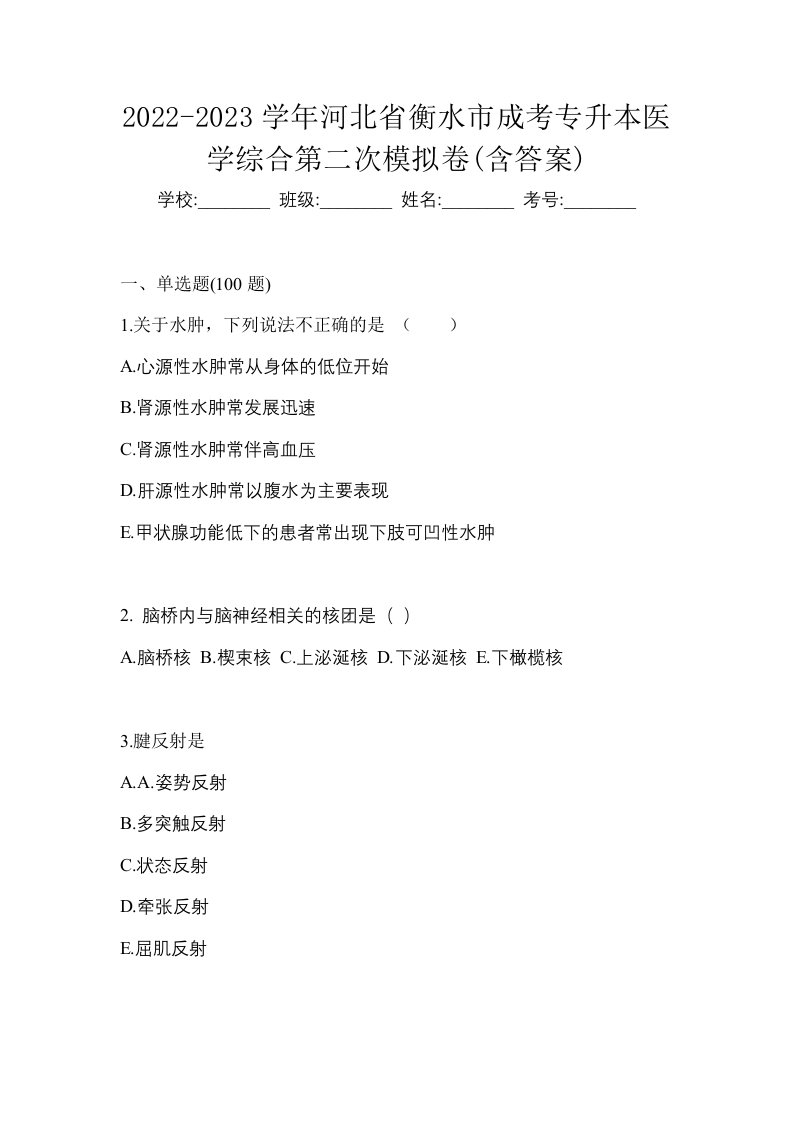 2022-2023 学年河北省衡水市成考专升本医学综合第二次模拟卷(含答案)

学校:________ 班级:________ 姓名:________ 考号:________

一、单选题(100 题)

1.关于水肿，下列说法不正确的是 （　　）

A.心源性水肿常从身体的低位开始

B.肾源性水肿常发展迅速

C.肾源性水肿常伴高血压

D.肝源性水肿常以腹水为主要表现

E.甲状腺功能低下的患者常出现下肢可凹性水肿

2. 脑桥内与脑神经相关的核团是（ ）

A.脑桥核 B.楔束核 C.上泌涎核 D.下泌涎核 E.下橄榄核

3.腱反射是

A.A.姿势反射

B.多突触反射

C.状态反射

D.牵张反射

E.屈肌反射